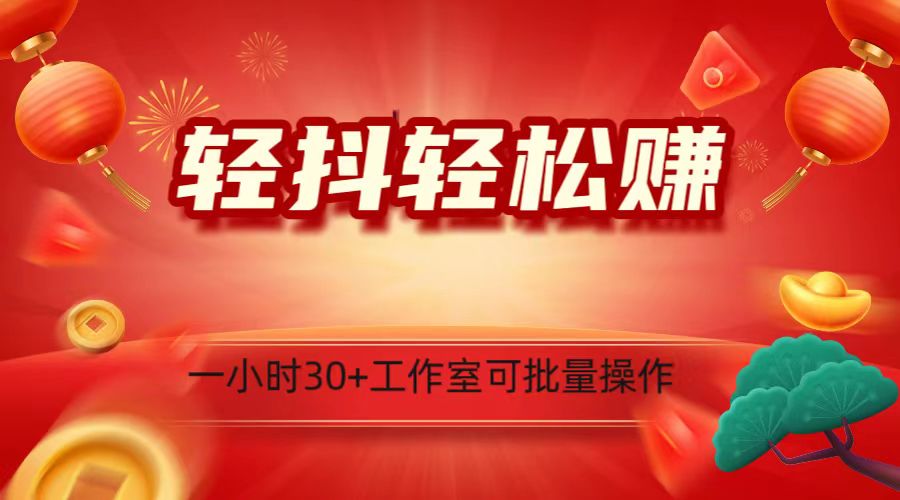 轻抖轻松赚

一小时30+工作室可批量操作